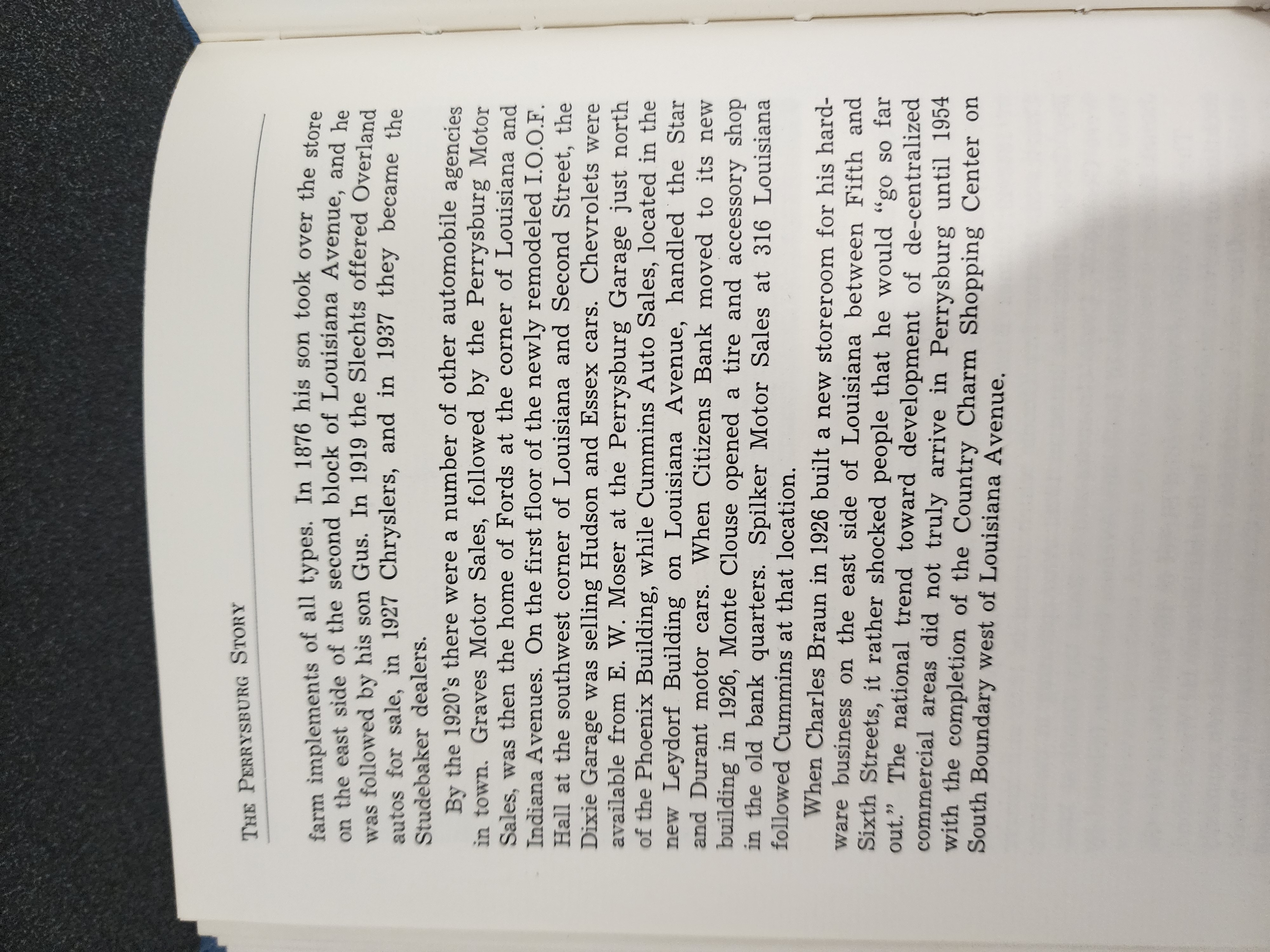 THE PERRYSBURG STORY

farm implements of all types. In 1876 his son took over the store on the east side of the second block of Louisiana Avenue, and he was followed by his son Gus. In 1919 the Slechts offered Overland autos for sale, in 1927 Chryslers, and in 1937 they became the Studebaker dealers.

By the 1920's there were a number of other automobile agencies in town. Graves Motor Sales, followed by the Perrysburg Motor Sales, was then the home of Fords at the corner of Louisiana and Indiana Avenues. On the first floor of the newly remodeled I.O.O.F. Hall at the southwest corner of Louisiana and Second Street, the Dixie Garage was selling Hudson and Essex cars. Chevrolets were available from E. W. Moser at the Perrysburg Garage just north of the Phoenix Building, while Cummins Auto Sales, located in the new Leydorf Building on Louisiana Avenue, handled the Star and Durant motor cars. When Citizens Bank moved to its new building in 1926, Monte Clouse opened a tire and accessory shop in the old bank quarters. Spilker Motor Sales at 316 Louisiana followed Cummins at that location.

When Charles Braun in 1926 built a new storeroom for his hardware business on the east side of Louisiana between Fifth and Sixth Streets, it rather shocked people that he would "go so far out." The national trend toward development of de-centralized commercial areas did not truly arrive in Perrysburg until 1954 with the completion of the Country Charm Shopping Center on South Boundary west of Louisiana Avenue.